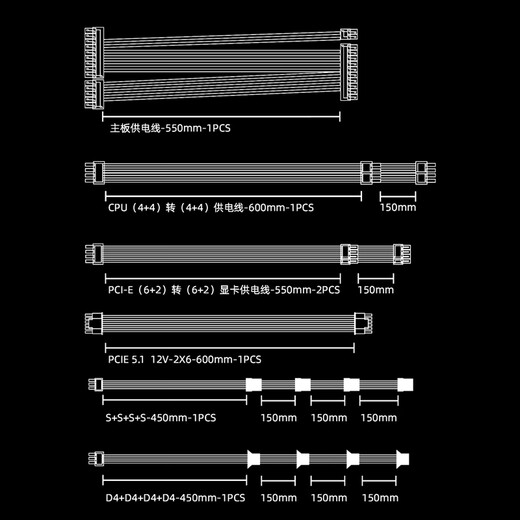 主板供电线-550mm-1PCS

CPU（4+4）转（4+4）供电线-600mm-1PCS
150mm

PCI-E（6+2）转（6+2）显卡供电线-550mm-2PCS
150mm

PCIE 5.1 12V-2X6-600mm-1PCS

S+S+S+S-450mm-1PCS
150mm 150mm 150mm

D4+D4+D4+D4-450mm-1PCS
150mm 150mm 150mm